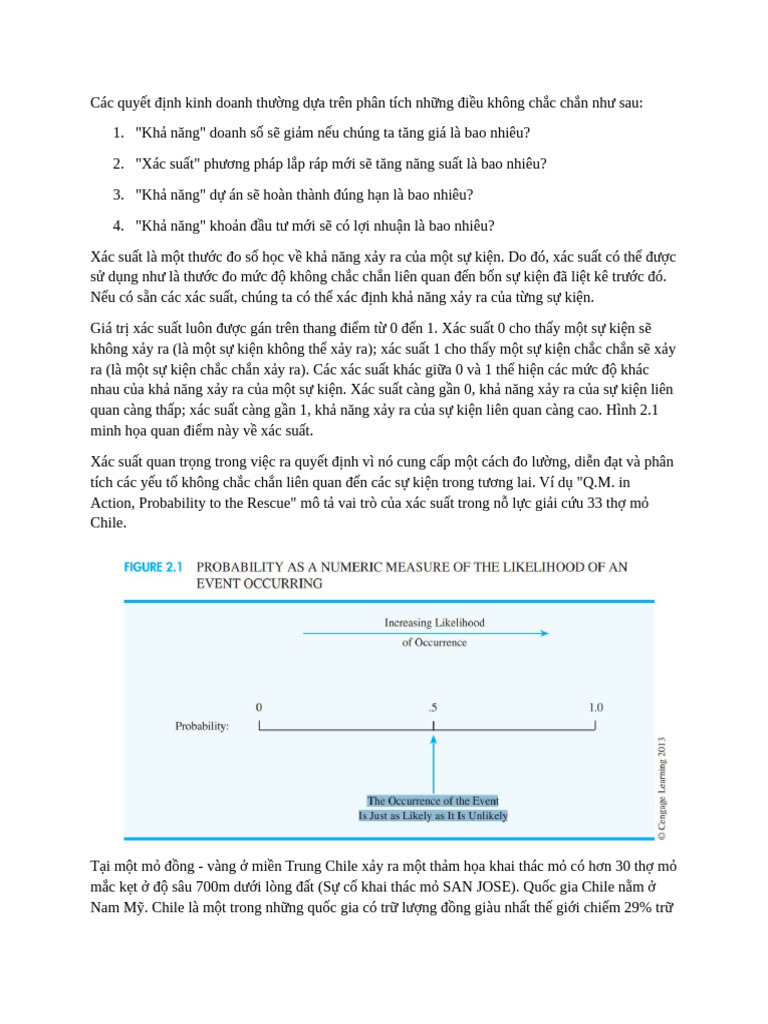 Các quyết định kinh doanh thường dựa trên phân tích những điều không chắc chắn như sau:

1. "Khả năng" doanh số sẽ giảm nếu chúng ta tăng giá là bao nhiêu?

2. "Xác suất" phương pháp lắp ráp mới sẽ tăng năng suất là bao nhiêu?

3. "Khả năng" dự án sẽ hoàn thành đúng hạn là bao nhiêu?

4. "Khả năng" khoản đầu tư mới sẽ có lợi nhuận là bao nhiêu?

Xác suất là một thước đo số học về khả năng xảy ra của một sự kiện. Do đó, xác suất có thể được sử dụng như là thước đo mức độ không chắc chắn liên quan đến bốn sự kiện đã liệt kê trước đó. Nếu có sẵn các xác suất, chúng ta có thể xác định khả năng xảy ra của từng sự kiện.

Giá trị xác suất luôn được gán trên thang điểm từ 0 đến 1. Xác suất 0 cho thấy một sự kiện sẽ không xảy ra (là một sự kiện không thể xảy ra); xác suất 1 cho thấy một sự kiện chắc chắn sẽ xảy ra (là một sự kiện chắc chắn xảy ra). Các xác suất khác giữa 0 và 1 thể hiện các mức độ khác nhau của khả năng xảy ra của một sự kiện. Xác suất càng gần 0, khả năng xảy ra của sự kiện liên quan càng thấp; xác suất càng gần 1, khả năng xảy ra của sự kiện liên quan càng cao. Hình 2.1 minh họa quan điểm này về xác suất.

Xác suất quan trọng trong việc ra quyết định vì nó cung cấp một cách đo lường, diễn đạt và phân tích các yếu tố không chắc chắn liên quan đến các sự kiện trong tương lai. Ví dụ "Q.M. in Action, Probability to the Rescue" mô tả vai trò của xác suất trong nỗ lực giải cứu 33 thợ mỏ Chile.

FIGURE 2.1 PROBABILITY AS A NUMERIC MEASURE OF THE LIKELIHOOD OF AN EVENT OCCURRING

Increasing Likelihood of Occurrence

0 .5 1.0

Probability:

The Occurrence of the Event Is Just as Likely as It Is Unlikely

© Cengage Learning 2013

Tại một mỏ đồng - vàng ở miền Trung Chile xảy ra một thảm họa khai thác mỏ có hơn 30 thợ mỏ mắc kẹt ở độ sâu 700m dưới lòng đất (Sự cố khai thác mỏ SAN JOSE). Quốc gia Chile nằm ở Nam Mỹ. Chile là một trong những quốc gia có trữ lượng đồng giàu nhất thế giới chiếm 29% trữ